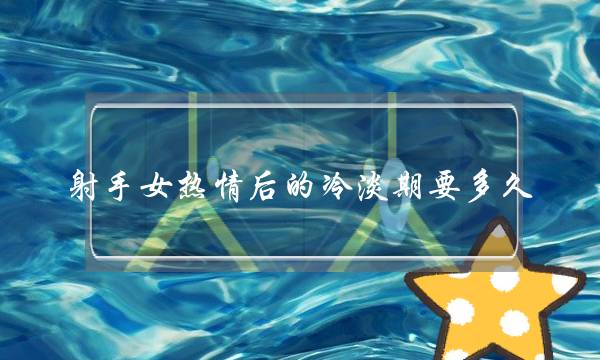 射手女热情后的冷淡期要多久